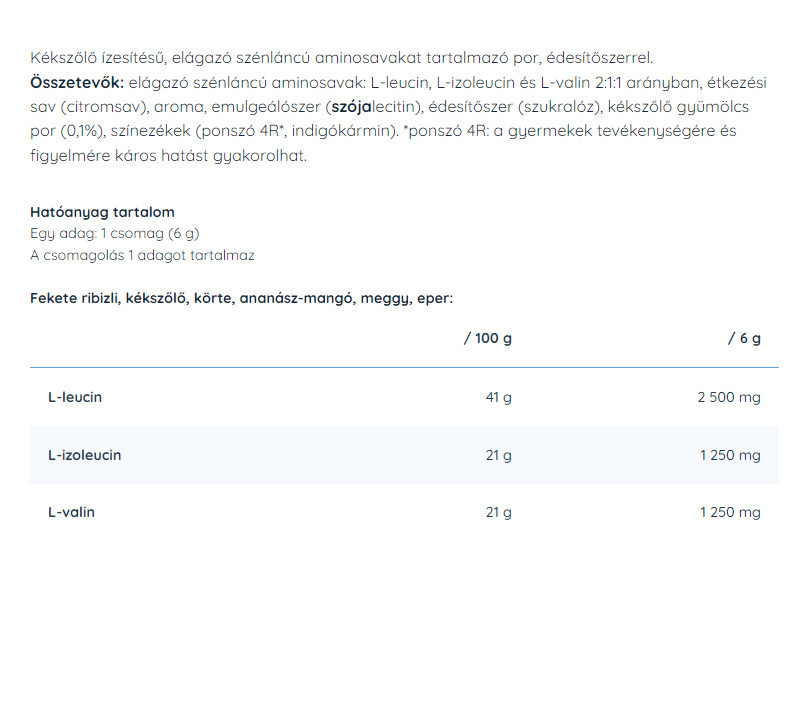 Kékszőlő ízesítésű, elágazó szénláncú aminosavakat tartalmazó por, édesítőszerrel.
Összetevők: elágazó szénláncú aminosavak: L-leucin, L-izoleucin és L-valin 2:1:1 arányban, étkezési sav (citromsav), aroma, emulgeálószer (szójalecitin), édesítőszer (szukralóz), kékszőlő gyümölcs por (0,1%), színezékek (ponszó 4R*, indigókármin). *ponszó 4R: a gyermekek tevékenységére és figyelmére káros hatást gyakorolhat.

Hatóanyag tartalom
Egy adag: 1 csomag (6 g)
A csomagolás 1 adagot tartalmaz

Fekete ribizli, kékszőlő, körte, ananász-mangó, meggy, eper:

| | / 100 g | / 6 g |
|---|---|---|
| L-leucin | 41 g | 2 500 mg |
| L-izoleucin | 21 g | 1 250 mg |
| L-valin | 21 g | 1 250 mg |